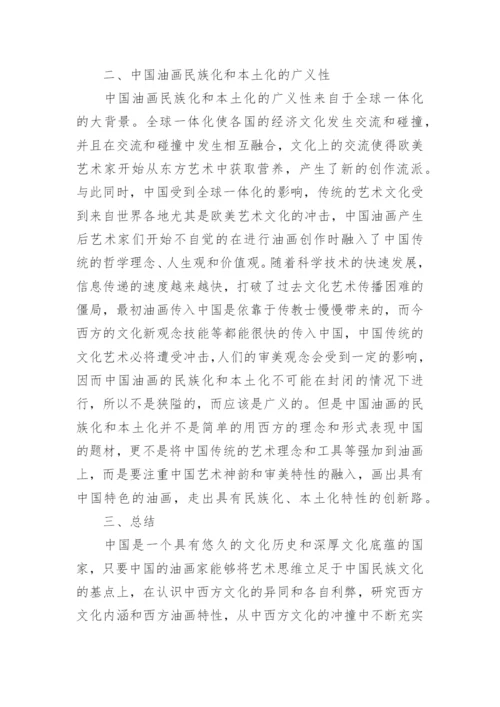 二、中国油画民族化和本土化的广义性

中国油画民族化和本土化的广义性来自于全球一体化的大背景。全球一体化使各国的经济文化发生交流和碰撞，并且在交流和碰撞中发生相互融合，文化上的交流使得欧美艺术家开始从东方艺术中获取营养，产生了新的创作流派。与此同时，中国受到全球一体化的影响，传统的艺术文化受到来自世界各地尤其是欧美艺术文化的冲击，中国油画产生后艺术家们开始不自觉的在进行油画创作时融入了中国传统的哲学理念、人生观和价值观。随着科学技术的快速发展，信息传递的速度越来越快，打破了过去文化艺术传播困难的僵局，最初油画传入中国是依靠于传教士慢慢带来的，而今西方的文化新观念技能等都能很快的传入中国，中国传统的文化艺术必将遭受冲击，人们的审美观念会受到一定的影响，因而中国油画的民族化和本土化不可能在封闭的情况下进行，所以不是狭隘的，而应该是广义的。但是中国油画的民族化和本土化并不是简单的用西方的理念和形式表现中国的题材，更不是将中国传统的艺术理念和工具等强加到油画上，而是要注重中国艺术神韵和审美特性的融入，画出具有中国特色的油画，走出具有民族化、本土化特性的创新路。

三、总结

中国是一个具有悠久的文化历史和深厚文化底蕴的国家，只要中国的油画家能够将艺术思维立足于中国民族文化的基点上，在认识中西方文化的异同和各自利弊，研究西方文化内涵和西方油画特性，从中西方文化的冲撞中不断充实